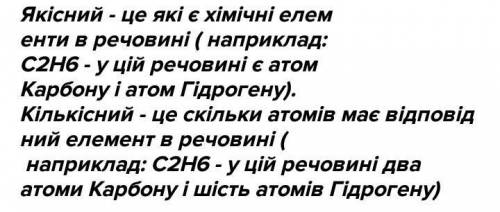 Якісний - це які є хімічні елем енти в речовині ( наприклад: C2H6 - у цій речовині є атом Карбону і атом Гідрогену).
Кількісний - це скільки атомів має відповід ний елемент в речовині ( наприклад: C2H6 - у цій речовині два атоми Карбону і шість атомів Гідрогену)